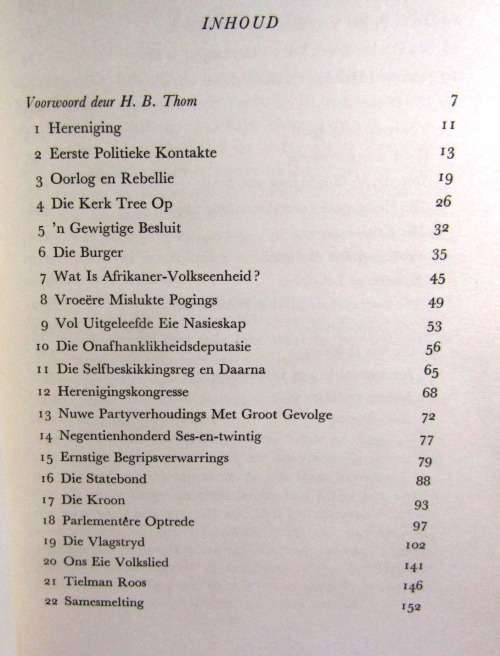 INHOUD

Voorwoord deur H. B. Thom 7

1 Hereniging 11
2 Eerste Politieke Kontakte 13
3 Oorlog en Rebellie 19
4 Die Kerk Tree Op 26
5 'n Gewigtige Besluit 32
6 Die Burger 35
7 Wat Is Afrikaner-Volkseenheid? 45
8 Vroeëre Mislukte Pogings 49
9 Vol Uitgeleefde Eie Nasieskap 53
10 Die Onafhanklikheidsdeputasie 56
11 Die Selfbeskikkingsreg en Daarna 65
12 Herenigingskongresse 68
13 Nuwe Partyverhoudings Met Groot Gevolge 72
14 Negentienhonderd Ses-en-twintig 77
15 Ernstige Begripsverwarrings 79
16 Die Statebond 88
17 Die Kroon 93
18 Parlementêre Optrede 97
19 Die Vlagstryd 102
20 Ons Eie Volkslied 141
21 Tielman Roos 146
22 Samesmelting 152